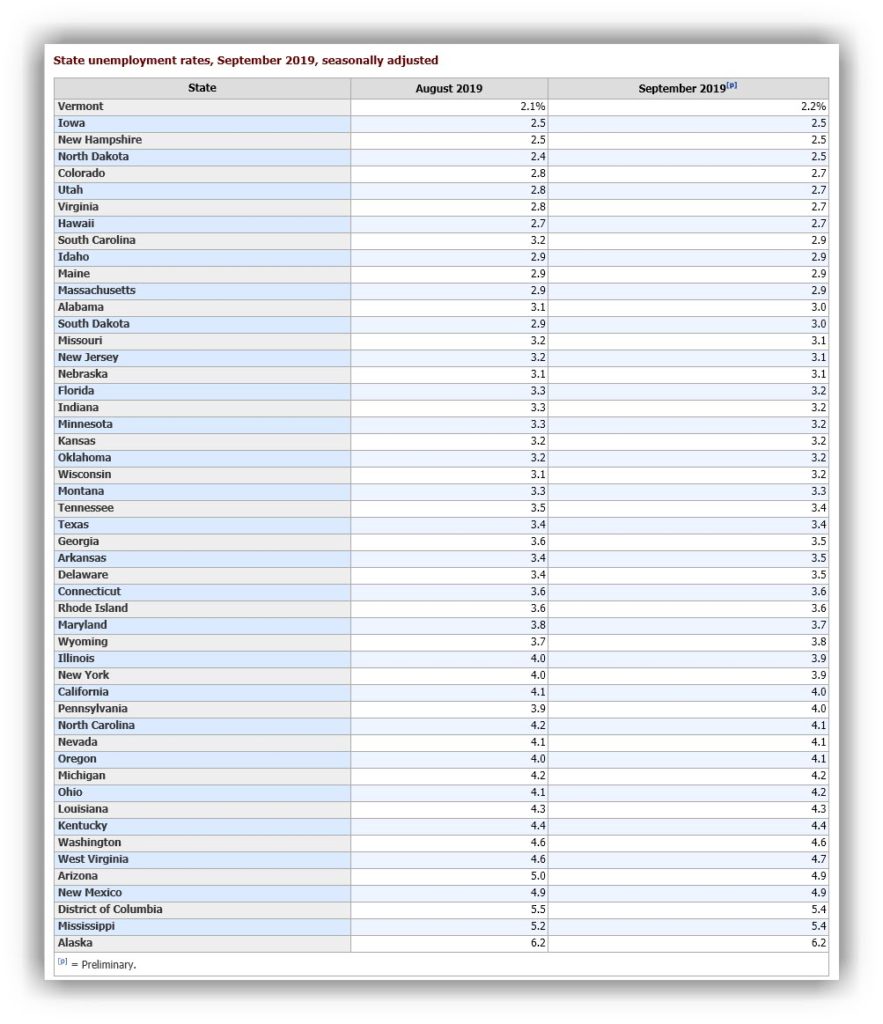 State unemployment rates, September 2019, seasonally adjusted

| State | August 2019 | September 2019$^{(p)}$ |
|---|---|---|
| Vermont | 2.1% | 2.2% |
| Iowa | 2.5 | 2.5 |
| New Hampshire | 2.5 | 2.5 |
| North Dakota | 2.4 | 2.5 |
| Colorado | 2.8 | 2.7 |
| Utah | 2.8 | 2.7 |
| Virginia | 2.8 | 2.7 |
| Hawaii | 2.7 | 2.7 |
| South Carolina | 3.2 | 2.9 |
| Idaho | 2.9 | 2.9 |
| Maine | 2.9 | 2.9 |
| Massachusetts | 2.9 | 2.9 |
| Alabama | 3.1 | 3.0 |
| South Dakota | 2.9 | 3.0 |
| Missouri | 3.2 | 3.1 |
| New Jersey | 3.2 | 3.1 |
| Nebraska | 3.1 | 3.1 |
| Florida | 3.3 | 3.2 |
| Indiana | 3.3 | 3.2 |
| Minnesota | 3.3 | 3.2 |
| Kansas | 3.2 | 3.2 |
| Oklahoma | 3.2 | 3.2 |
| Wisconsin | 3.1 | 3.2 |
| Montana | 3.3 | 3.3 |
| Tennessee | 3.5 | 3.4 |
| Texas | 3.4 | 3.4 |
| Georgia | 3.6 | 3.5 |
| Arkansas | 3.4 | 3.5 |
| Delaware | 3.4 | 3.5 |
| Connecticut | 3.6 | 3.6 |
| Rhode Island | 3.6 | 3.6 |
| Maryland | 3.8 | 3.7 |
| Wyoming | 3.7 | 3.8 |
| Illinois | 4.0 | 3.9 |
| New York | 4.0 | 3.9 |
| California | 4.1 | 4.0 |
| Pennsylvania | 3.9 | 4.0 |
| North Carolina | 4.2 | 4.1 |
| Nevada | 4.1 | 4.1 |
| Oregon | 4.0 | 4.1 |
| Michigan | 4.2 | 4.2 |
| Ohio | 4.1 | 4.2 |
| Louisiana | 4.3 | 4.3 |
| Kentucky | 4.4 | 4.4 |
| Washington | 4.6 | 4.6 |
| West Virginia | 4.6 | 4.7 |
| Arizona | 5.0 | 4.9 |
| New Mexico | 4.9 | 4.9 |
| District of Columbia | 5.5 | 5.4 |
| Mississippi | 5.2 | 5.4 |
| Alaska | 6.2 | 6.2 |

$^{(p)}$ = Preliminary.